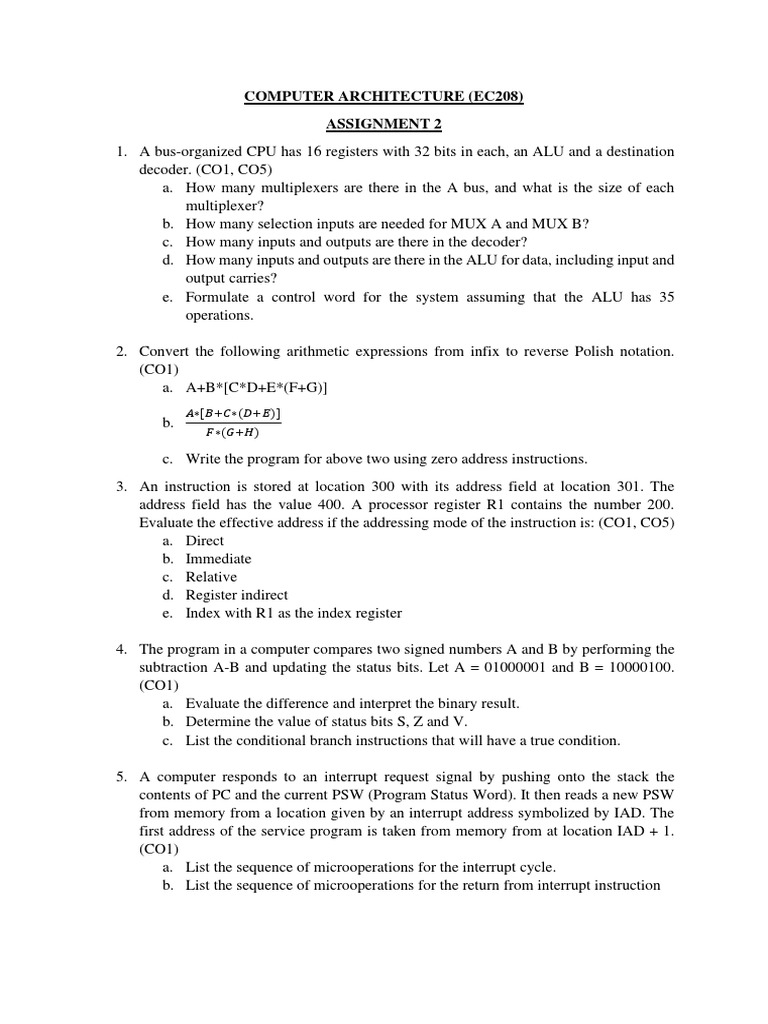 COMPUTER ARCHITECTURE (EC208)

ASSIGNMENT 2

1. A bus-organized CPU has 16 registers with 32 bits in each, an ALU and a destination decoder. (CO1, CO5)
a. How many multiplexers are there in the A bus, and what is the size of each multiplexer?
b. How many selection inputs are needed for MUX A and MUX B?
c. How many inputs and outputs are there in the decoder?
d. How many inputs and outputs are there in the ALU for data, including input and output carries?
e. Formulate a control word for the system assuming that the ALU has 35 operations.

2. Convert the following arithmetic expressions from infix to reverse Polish notation. (CO1)
a. A+B*[C*D+E*(F+G)]
b. $\frac{A*[B+C*(D+E)]}{F*(G+H)}$
c. Write the program for above two using zero address instructions.

3. An instruction is stored at location 300 with its address field at location 301. The address field has the value 400. A processor register R1 contains the number 200. Evaluate the effective address if the addressing mode of the instruction is: (CO1, CO5)
a. Direct
b. Immediate
c. Relative
d. Register indirect
e. Index with R1 as the index register

4. The program in a computer compares two signed numbers A and B by performing the subtraction A-B and updating the status bits. Let A = 01000001 and B = 10000100. (CO1)
a. Evaluate the difference and interpret the binary result.
b. Determine the value of status bits S, Z and V.
c. List the conditional branch instructions that will have a true condition.

5. A computer responds to an interrupt request signal by pushing onto the stack the contents of PC and the current PSW (Program Status Word). It then reads a new PSW from memory from a location given by an interrupt address symbolized by IAD. The first address of the service program is taken from memory from at location IAD + 1. (CO1)
a. List the sequence of microoperations for the interrupt cycle.
b. List the sequence of microoperations for the return from interrupt instruction